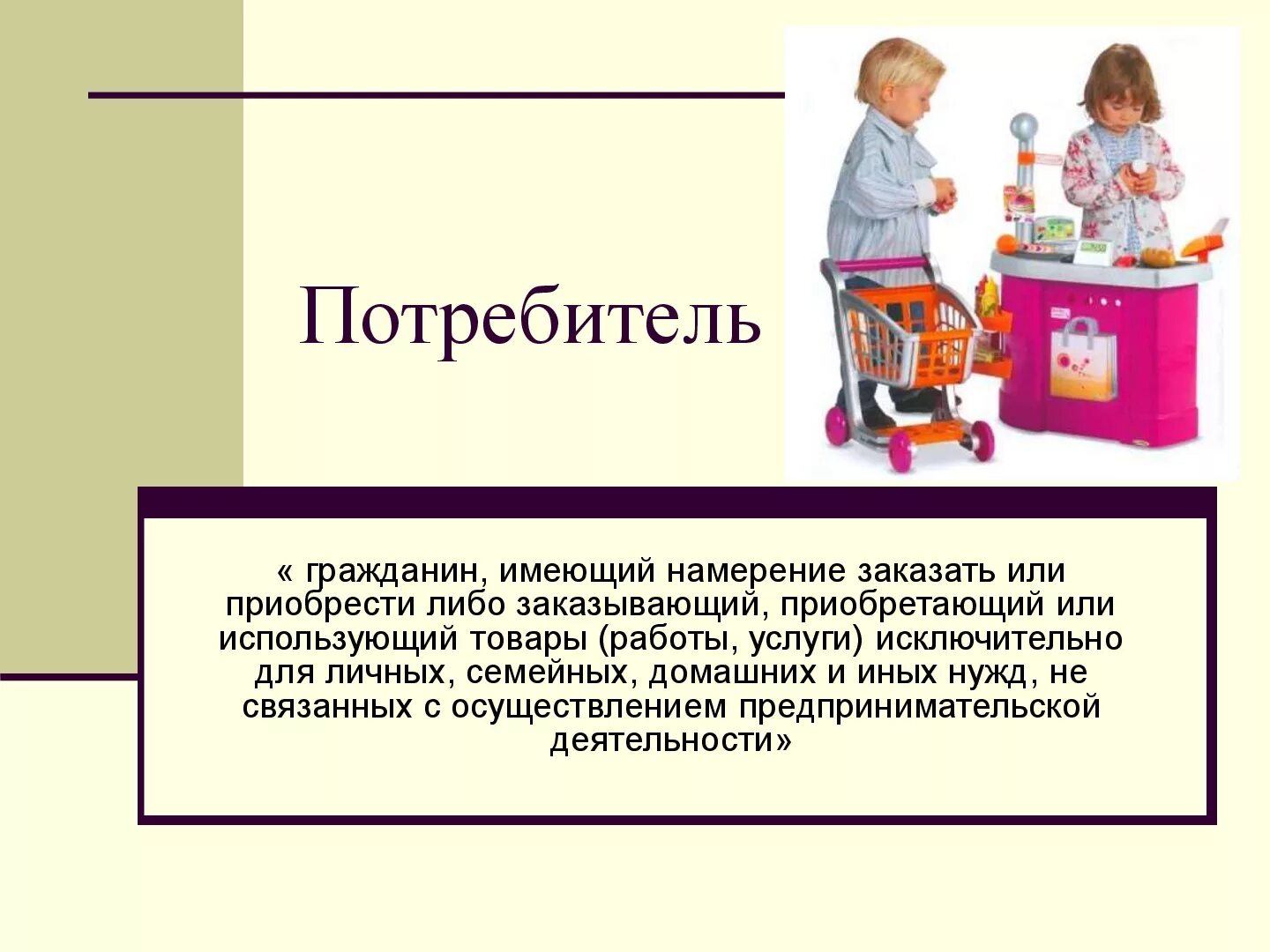 Потребитель

« гражданин, имеющий намерение заказать или приобрести либо заказывающий, приобретающий или использующий товары (работы, услуги) исключительно для личных, семейных, домашних и иных нужд, не связанных с осуществлением предпринимательской деятельности»